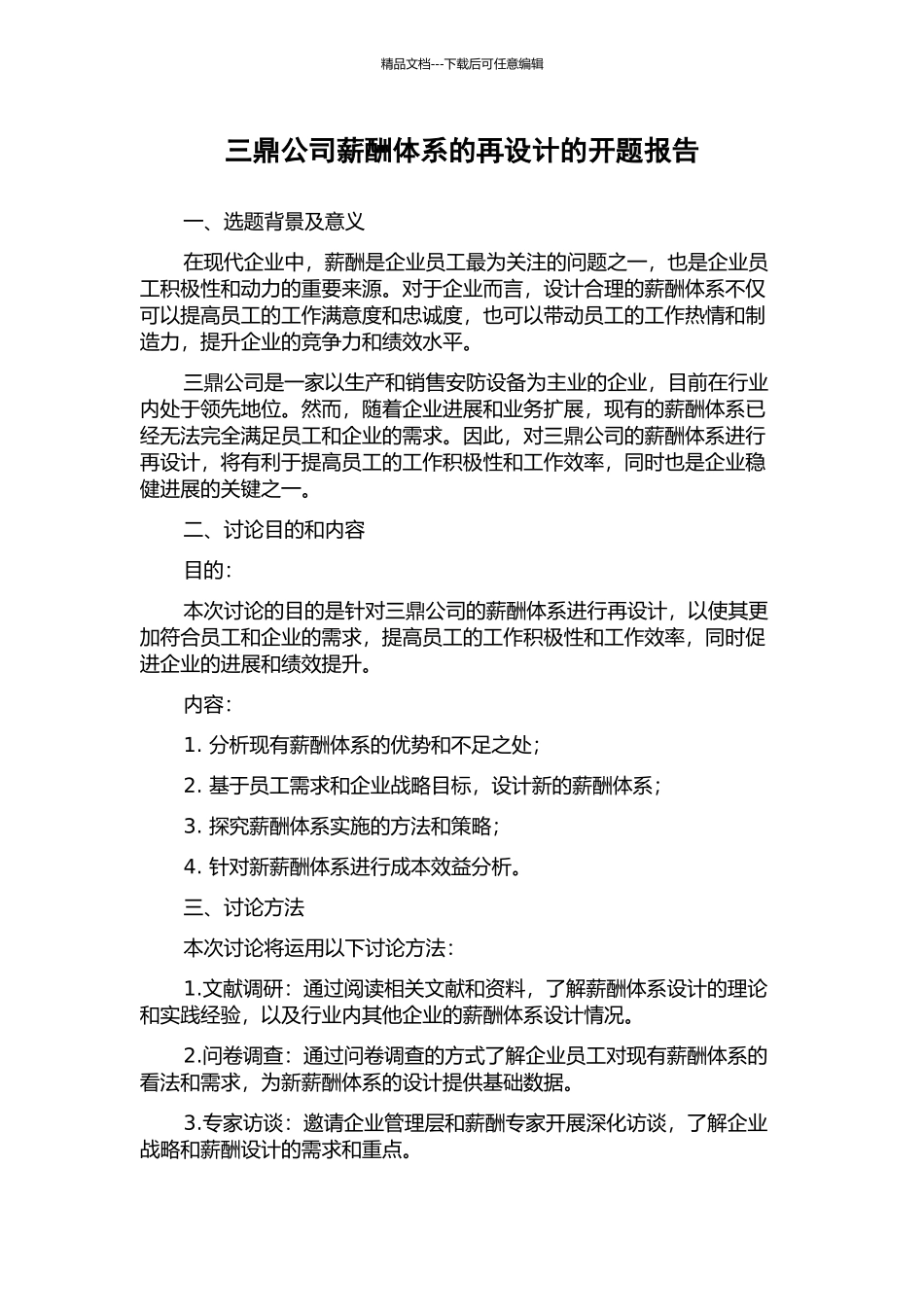 精品文档---下载后可任意编辑

三鼎公司薪酬体系的再设计的开题报告

一、选题背景及意义

在现代企业中，薪酬是企业员工最为关注的问题之一，也是企业员工积极性和动力的重要来源。对于企业而言，设计合理的薪酬体系不仅可以提高员工的工作满意度和忠诚度，也可以带动员工的工作热情和制造力，提升企业的竞争力和绩效水平。

三鼎公司是一家以生产和销售安防设备为主业的企业，目前在行业内处于领先地位。然而，随着企业进展和业务扩展，现有的薪酬体系已经无法完全满足员工和企业的需求。因此，对三鼎公司的薪酬体系进行再设计，将有利于提高员工的工作积极性和工作效率，同时也是企业稳健进展的关键之一。

二、讨论目的和内容

目的：

本次讨论的目的是针对三鼎公司的薪酬体系进行再设计，以使其更加符合员工和企业的需求，提高员工的工作积极性和工作效率，同时促进企业的进展和绩效提升。

内容：

1. 分析现有薪酬体系的优势和不足之处；

2. 基于员工需求和企业战略目标，设计新的薪酬体系；

3. 探究薪酬体系实施的方法和策略；

4. 针对新薪酬体系进行成本效益分析。

三、讨论方法

本次讨论将运用以下讨论方法：

1.文献调研：通过阅读相关文献和资料，了解薪酬体系设计的理论和实践经验，以及行业内其他企业的薪酬体系设计情况。

2.问卷调查：通过问卷调查的方式了解企业员工对现有薪酬体系的看法和需求，为新薪酬体系的设计提供基础数据。

3.专家访谈：邀请企业管理层和薪酬专家开展深化访谈，了解企业战略和薪酬设计的需求和重点。